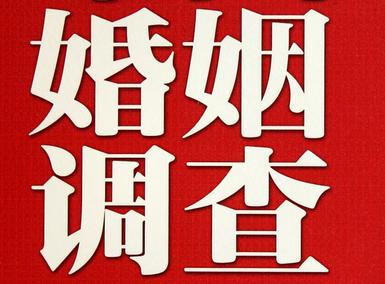 婚姻
调查